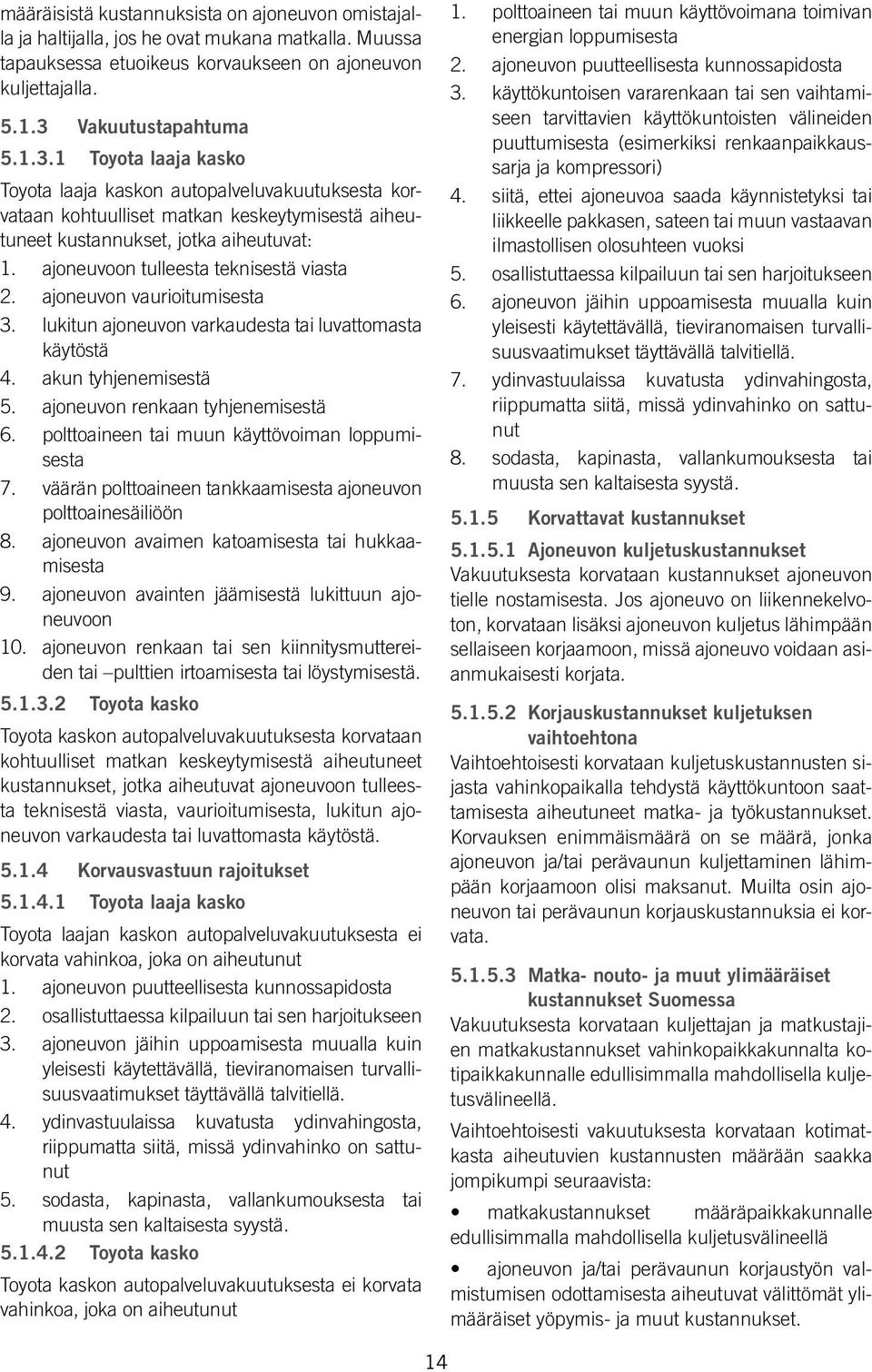 määräisistä kustannuksista on ajoneuvon omistajalla ja haltijalla, jos he ovat mukana matkalla. Muussa tapauksessa etuoikeus korvaukseen on ajoneuvon kuljettajalla.

5.1.3 Vakuutustapahtuma

5.1.3.1 Toyota laaja kasko

Toyota laaja kaskon autopalveluvakuutuksesta korvataan kohtuulliset matkan keskeytymisestä aiheutuneet kustannukset, jotka aiheutuvat:

1. ajoneuvoon tulleesta teknisestä viasta
2. ajoneuvon vaurioitumisesta
3. lukitun ajoneuvon varkaudesta tai luvattomasta käytöstä
4. akun tyhjenemisestä
5. ajoneuvon renkaan tyhjenemisestä
6. polttoaineen tai muun käyttövoiman loppumisesta
7. väärän polttoaineen tankkaamisesta ajoneuvon polttoainesäiliöön
8. ajoneuvon avaimen katoamisesta tai hukkaamisesta
9. ajoneuvon avainten jäämisestä lukittuun ajoneuvoon
10. ajoneuvon renkaan tai sen kiinnitysmuttereiden tai –pulttien irtoamisesta tai löystymisestä.

5.1.3.2 Toyota kasko

Toyota kaskon autopalveluvakuutuksesta korvataan kohtuulliset matkan keskeytymisestä aiheutuneet kustannukset, jotka aiheutuvat ajoneuvoon tulleesta teknisestä viasta, vaurioitumisesta, lukitun ajoneuvon varkaudesta tai luvattomasta käytöstä.

5.1.4 Korvausvastuun rajoitukset

5.1.4.1 Toyota laaja kasko

Toyota laajan kaskon autopalveluvakuutuksesta ei korvata vahinkoa, joka on aiheutunut

1. ajoneuvon puutteellisesta kunnossapidosta
2. osallistuttaessa kilpailuun tai sen harjoitukseen
3. ajoneuvon jäihin uppoamisesta muualla kuin yleisesti käytettävällä, tieviranomaisen turvallisuusvaatimukset täyttävällä talvitiellä.
4. ydinvastuulaissa kuvatusta ydinvahingosta, riippumatta siitä, missä ydinvahinko on sattunut
5. sodasta, kapinasta, vallankumouksesta tai muusta sen kaltaisesta syystä.

5.1.4.2 Toyota kasko

Toyota kaskon autopalveluvakuutuksesta ei korvata vahinkoa, joka on aiheutunut

1. polttoaineen tai muun käyttövoimana toimivan energian loppumisesta
2. ajoneuvon puutteellisesta kunnossapidosta
3. käyttökuntoisen vararenkaan tai sen vaihtamiseen tarvittavien käyttökuntoisten välineiden puuttumisesta (esimerkiksi renkaanpaikkaussarja ja kompressori)
4. siitä, ettei ajoneuvoa saada käynnistetyksi tai liikkeelle pakkasen, sateen tai muun vastaavan ilmastollisen olosuhteen vuoksi
5. osallistuttaessa kilpailuun tai sen harjoitukseen
6. ajoneuvon jäihin uppoamisesta muualla kuin yleisesti käytettävällä, tieviranomaisen turvallisuusvaatimukset täyttävällä talvitiellä.
7. ydinvastuulaissa kuvatusta ydinvahingosta, riippumatta siitä, missä ydinvahinko on sattunut
8. sodasta, kapinasta, vallankumouksesta tai muusta sen kaltaisesta syystä.

5.1.5 Korvattavat kustannukset

5.1.5.1 Ajoneuvon kuljetuskustannukset

Vakuutuksesta korvataan kustannukset ajoneuvon tielle nostamisesta. Jos ajoneuvo on liikennekelvoton, korvataan lisäksi ajoneuvon kuljetus lähimpään sellaiseen korjaamoon, missä ajoneuvo voidaan asianmukaisesti korjata.

5.1.5.2 Korjauskustannukset kuljetuksen vaihtoehtona

Vaihtoehtoisesti korvataan kuljetuskustannusten sijasta vahinkopaikalla tehdystä käyttökuntoon saattamisesta aiheutuneet matka- ja työkustannukset. Korvauksen enimmäismäärä on se määrä, jonka ajoneuvon ja/tai perävaunun kuljettaminen lähimpään korjaamoon olisi maksanut. Muilta osin ajoneuvon tai perävaunun korjauskustannuksia ei korvata.

5.1.5.3 Matka- nouto- ja muut ylimääräiset kustannukset Suomessa

Vakuutuksesta korvataan kuljettajan ja matkustajien matkakustannukset vahinkopaikkakunnalta kotipaikkakunnalle edullisimmalla mahdollisella kuljetusvälineellä.

Vaihtoehtoisesti vakuutuksesta korvataan kotimatkasta aiheutuvien kustannusten määrään saakka jompikumpi seuraavista:

• matkakustannukset määräpaikkakunnalle edullisimmalla mahdollisella kuljetusvälineellä

• ajoneuvon ja/tai perävaunun korjaustyön valmistumisen odottamisesta aiheutuvat välittömät ylimääräiset yöpymis- ja muut kustannukset.

14